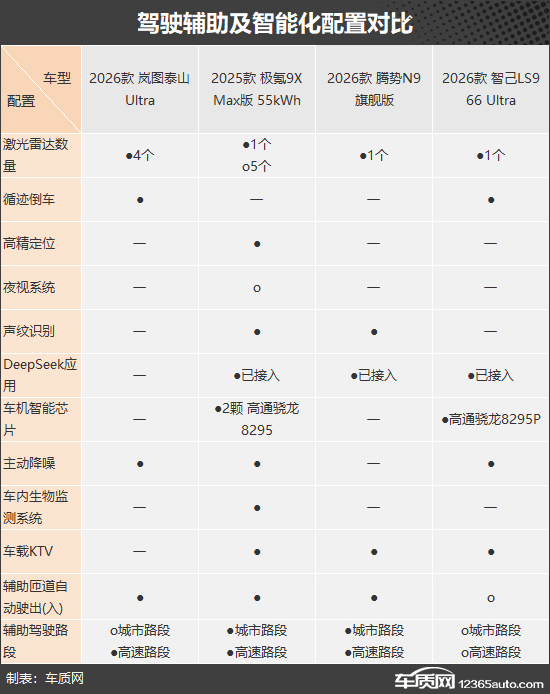 驾驶辅助及智能化配置对比

| 车型 配置 | 2026款 岚图泰山 Ultra | 2025款 极氪9X Max版 55kWh | 2026款 腾势N9 旗舰版 | 2026款 智己LS9 66 Ultra |
|---|---|---|---|---|
| 激光雷达数量 | ●4个 | ●1个 o5个 | ●1个 | ●1个 |
| 循迹倒车 | ● | — | — | ● |
| 高精定位 | — | ● | — | — |
| 夜视系统 | — | o | — | — |
| 声纹识别 | — | ● | ● | — |
| DeepSeek应用 | — | ●已接入 | ●已接入 | ●已接入 |
| 车机智能芯片 | — | ●2颗 高通骁龙8295 | — | ●高通骁龙8295P |
| 主动降噪 | ● | ● | — | ● |
| 车内生物监测系统 | — | ● | — | — |
| 车载KTV | — | ● | ● | ● |
| 辅助匝道自动驶出(入) | ● | ● | ● | o |
| 辅助驾驶路段 | o城市路段 ●高速路段 | ●城市路段 ●高速路段 | ●城市路段 ●高速路段 | o城市路段 o高速路段 |

制表：车质网

车质网 12365auto.com